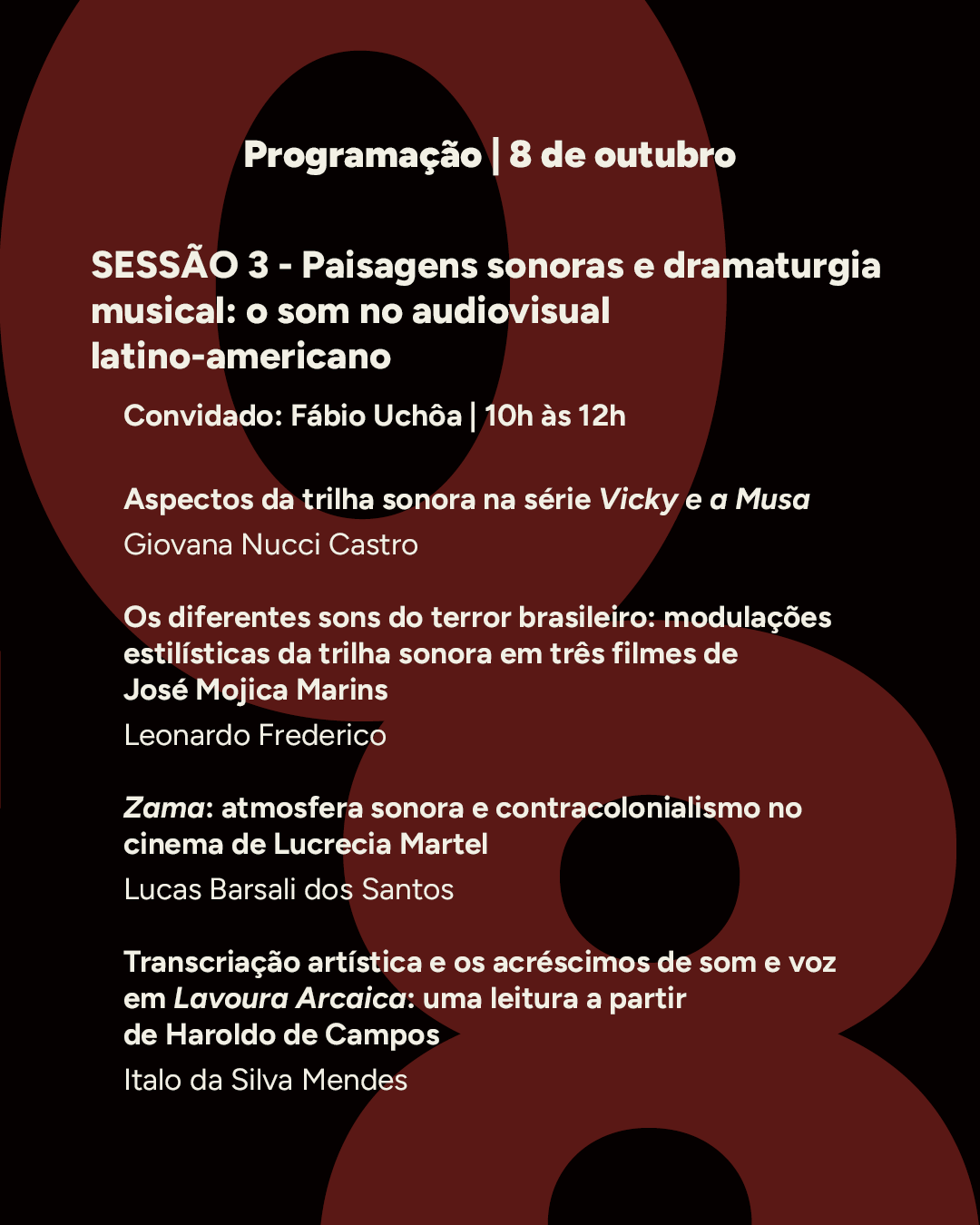 Programação | 8 de outubro

SESSÃO 3 - Paisagens sonoras e dramaturgia musical: o som no audiovisual latino-americano

Convidado: Fábio Uchôa | 10h às 12h

Aspectos da trilha sonora na série Vicky e a Musa

Giovana Nucci Castro

Os diferentes sons do terror brasileiro: modulações estilísticas da trilha sonora em três filmes de José Mojica Marins

Leonardo Frederico

Zama: atmosfera sonora e contracolonialismo no cinema de Lucrecia Martel

Lucas Barsali dos Santos

Transcriação artística e os acréscimos de som e voz em Lavoura Arcaica: uma leitura a partir de Haroldo de Campos

Italo da Silva Mendes